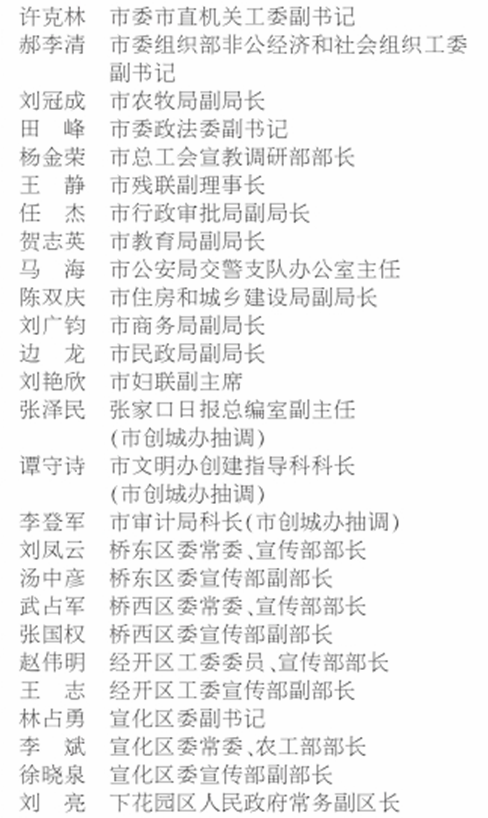 许克林　市委市直机关工委副书记
郝李清　市委组织部非公经济和社会组织工委副书记
刘冠成　市农牧局副局长
田　峰　市委政法委副书记
杨金荣　市总工会宣教调研部部长
王　静　市残联副理事长
任　杰　市行政审批局副局长
贺志英　市教育局副局长
马　海　市公安局交警支队办公室主任
陈双庆　市住房和城乡建设局副局长
刘广钧　市商务局副局长
边　龙　市民政局副局长
刘艳欣　市妇联副主席
张泽民　张家口日报总编室副主任（市创城办抽调）
谭守诗　市文明办创建指导科科长（市创城办抽调）
李登军　市审计局科长（市创城办抽调）
刘凤云　桥东区委常委、宣传部部长
汤中彦　桥东区委宣传部副部长
武占军　桥西区委常委、宣传部部长
张国权　桥西区委宣传部副部长
赵伟明　经开区工委委员、宣传部部长
王　志　经开区工委宣传部副部长
林占勇　宣化区委副书记
李　斌　宣化区委常委、农工部部长
徐晓泉　宣化区委宣传部副部长
刘　亮　下花园区人民政府常务副区长